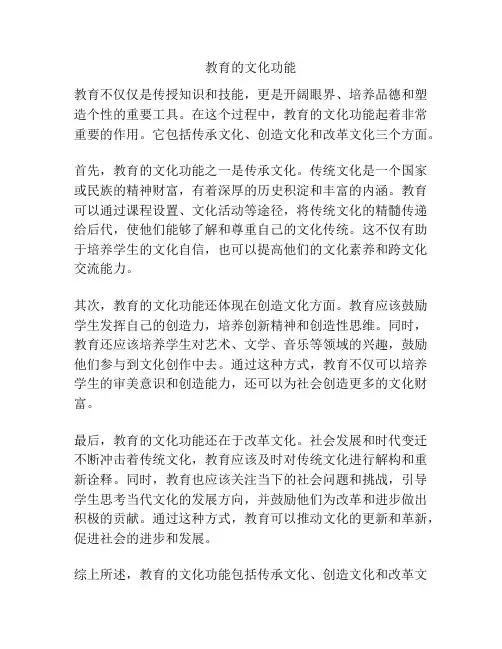 教育的文化功能

教育不仅仅是传授知识和技能，更是开阔眼界、培养品德和塑造个性的重要工具。在这个过程中，教育的文化功能起着非常重要的作用。它包括传承文化、创造文化和改革文化三个方面。

首先，教育的文化功能之一是传承文化。传统文化是一个国家或民族的精神财富，有着深厚的历史积淀和丰富的内涵。教育可以通过课程设置、文化活动等途径，将传统文化的精髓传递给后代，使他们能够了解和尊重自己的文化传统。这不仅有助于培养学生的文化自信，也可以提高他们的文化素养和跨文化交流能力。

其次，教育的文化功能还体现在创造文化方面。教育应该鼓励学生发挥自己的创造力，培养创新精神和创造性思维。同时，教育还应该培养学生对艺术、文学、音乐等领域的兴趣，鼓励他们参与到文化创作中去。通过这种方式，教育不仅可以培养学生的审美意识和创造能力，还可以为社会创造更多的文化财富。

最后，教育的文化功能还在于改革文化。社会发展和时代变迁不断冲击着传统文化，教育应该及时对传统文化进行解构和重新诠释。同时，教育也应该关注当下的社会问题和挑战，引导学生思考当代文化的发展方向，并鼓励他们为改革和进步做出积极的贡献。通过这种方式，教育可以推动文化的更新和革新，促进社会的进步和发展。

综上所述，教育的文化功能包括传承文化、创造文化和改革文